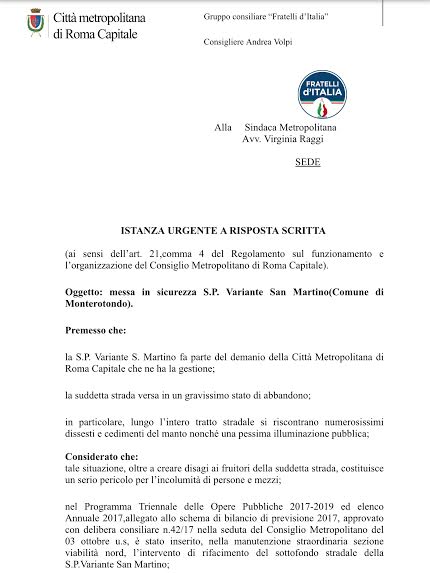 Città metropolitana di Roma Capitale

Gruppo consiliare "Fratelli d'Italia"

Consigliere Andrea Volpi

FRATELLI d'ITALIA

Alla Sindaca Metropolitana
Avv. Virginia Raggi

SEDE

ISTANZA URGENTE A RISPOSTA SCRITTA

(ai sensi dell'art. 21,comma 4 del Regolamento sul funzionamento e l'organizzazione del Consiglio Metropolitano di Roma Capitale).

Oggetto: messa in sicurezza S.P. Variante San Martino(Comune di Monterotondo).

Premesso che:

la S.P. Variante S. Martino fa parte del demanio della Città Metropolitana di Roma Capitale che ne ha la gestione;

la suddetta strada versa in un gravissimo stato di abbandono;

in particolare, lungo l'intero tratto stradale si riscontrano numerosissimi dissesti e cedimenti del manto nonché una pessima illuminazione pubblica;

Considerato che:
tale situazione, oltre a creare disagi ai fruitori della suddetta strada, costituisce un serio pericolo per l'incolumità di persone e mezzi;

nel Programma Triennale delle Opere Pubbliche 2017-2019 ed elenco Annuale 2017,allegato allo schema di bilancio di previsione 2017, approvato con delibera consiliare n.42/17 nella seduta del Consiglio Metropolitano del 03 ottobre u.s, è stato inserito, nella manutenzione straordinaria sezione viabilità nord, l'intervento di rifacimento del sottofondo stradale della S.P.Variante San Martino;